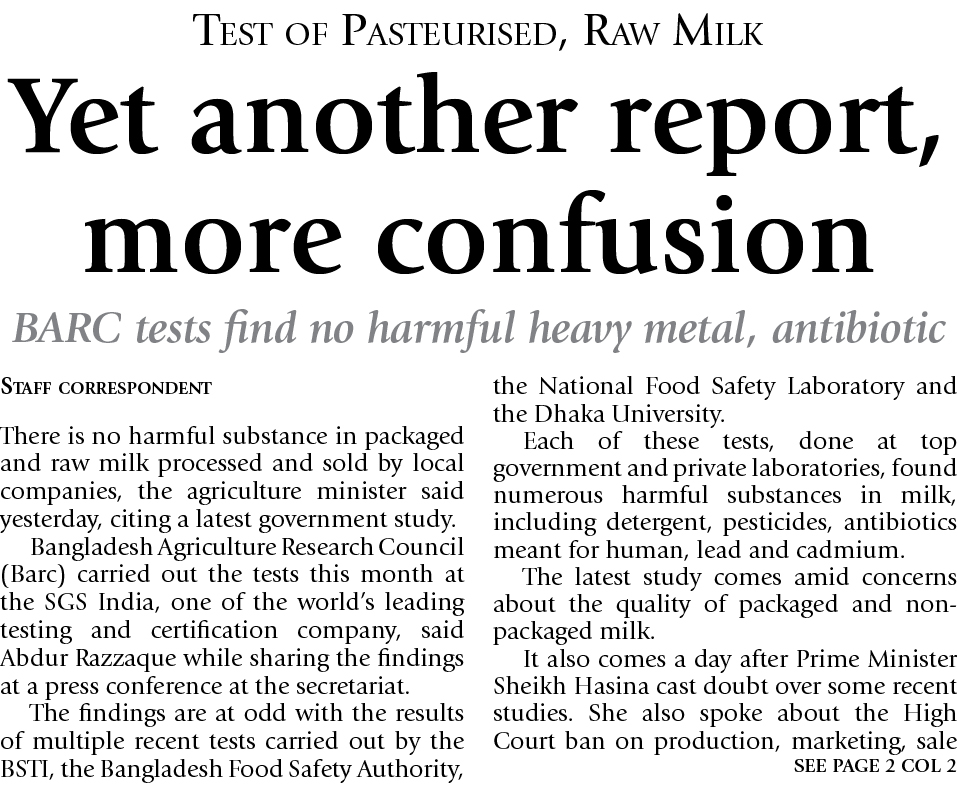 TEST OF PASTEURISED, RAW MILK

Yet another report, more confusion

BARC tests find no harmful heavy metal, antibiotic

STAFF CORRESPONDENT

There is no harmful substance in packaged and raw milk processed and sold by local companies, the agriculture minister said yesterday, citing a latest government study.

Bangladesh Agriculture Research Council (Barc) carried out the tests this month at the SGS India, one of the world's leading testing and certification company, said Abdur Razzaque while sharing the findings at a press conference at the secretariat.

The findings are at odd with the results of multiple recent tests carried out by the BSTI, the Bangladesh Food Safety Authority, the National Food Safety Laboratory and the Dhaka University.

Each of these tests, done at top government and private laboratories, found numerous harmful substances in milk, including detergent, pesticides, antibiotics meant for human, lead and cadmium.

The latest study comes amid concerns about the quality of packaged and non-packaged milk.

It also comes a day after Prime Minister Sheikh Hasina cast doubt over some recent studies. She also spoke about the High Court ban on production, marketing, sale

SEE PAGE 2 COL 2